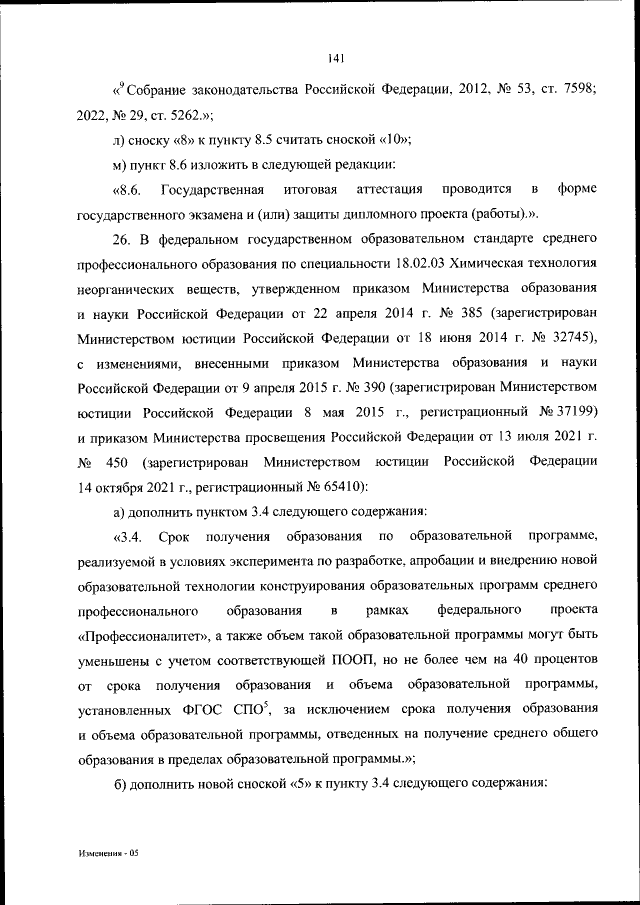 141

«$^9$ Собрание законодательства Российской Федерации, 2012, № 53, ст. 7598; 2022, № 29, ст. 5262.»;

л) сноску «8» к пункту 8.5 считать сноской «10»;

м) пункт 8.6 изложить в следующей редакции:

«8.6. Государственная итоговая аттестация проводится в форме государственного экзамена и (или) защиты дипломного проекта (работы).».

26. В федеральном государственном образовательном стандарте среднего профессионального образования по специальности 18.02.03 Химическая технология неорганических веществ, утвержденном приказом Министерства образования и науки Российской Федерации от 22 апреля 2014 г. № 385 (зарегистрирован Министерством юстиции Российской Федерации от 18 июня 2014 г. № 32745), с изменениями, внесенными приказом Министерства образования и науки Российской Федерации от 9 апреля 2015 г. № 390 (зарегистрирован Министерством юстиции Российской Федерации 8 мая 2015 г., регистрационный № 37199) и приказом Министерства просвещения Российской Федерации от 13 июля 2021 г. № 450 (зарегистрирован Министерством юстиции Российской Федерации 14 октября 2021 г., регистрационный № 65410):

а) дополнить пунктом 3.4 следующего содержания:

«3.4. Срок получения образования по образовательной программе, реализуемой в условиях эксперимента по разработке, апробации и внедрению новой образовательной технологии конструирования образовательных программ среднего профессионального образования в рамках федерального проекта «Профессионалитет», а также объем такой образовательной программы могут быть уменьшены с учетом соответствующей ПООП, но не более чем на 40 процентов от срока получения образования и объема образовательной программы, установленных ФГОС СПО$^5$, за исключением срока получения образования и объема образовательной программы, отведенных на получение среднего общего образования в пределах образовательной программы.»;

б) дополнить новой сноской «5» к пункту 3.4 следующего содержания:

Изменения - 05